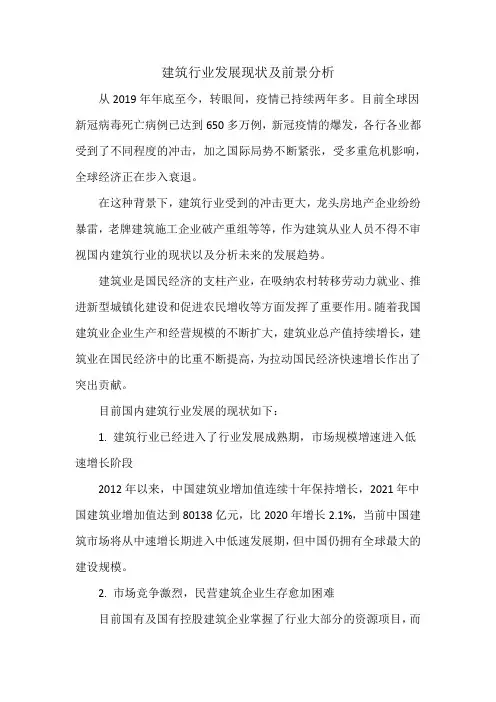 建筑行业发展现状及前景分析

从 2019 年年底至今，转眼间，疫情已持续两年多。目前全球因新冠病毒死亡病例已达到 650 多万例，新冠疫情的爆发，各行各业都受到了不同程度的冲击，加之国际局势不断紧张，受多重危机影响，全球经济正在步入衰退。

在这种背景下，建筑行业受到的冲击更大，龙头房地产企业纷纷暴雷，老牌建筑施工企业破产重组等等，作为建筑从业人员不得不审视国内建筑行业的现状以及分析未来的发展趋势。

建筑业是国民经济的支柱产业，在吸纳农村转移劳动力就业、推进新型城镇化建设和促进农民增收等方面发挥了重要作用。随着我国建筑业企业生产和经营规模的不断扩大，建筑业总产值持续增长，建筑业在国民经济中的比重不断提高，为拉动国民经济快速增长作出了突出贡献。

目前国内建筑行业发展的现状如下：

1. 建筑行业已经进入了行业发展成熟期，市场规模增速进入低速增长阶段

2012 年以来，中国建筑业增加值连续十年保持增长，2021 年中国建筑业增加值达到 80138 亿元，比 2020 年增长 2.1%，当前中国建筑市场将从中速增长期进入中低速发展期，但中国仍拥有全球最大的建设规模。

2. 市场竞争激烈，民营建筑企业生存愈加困难

目前国有及国有控股建筑企业掌握了行业大部分的资源项目，而